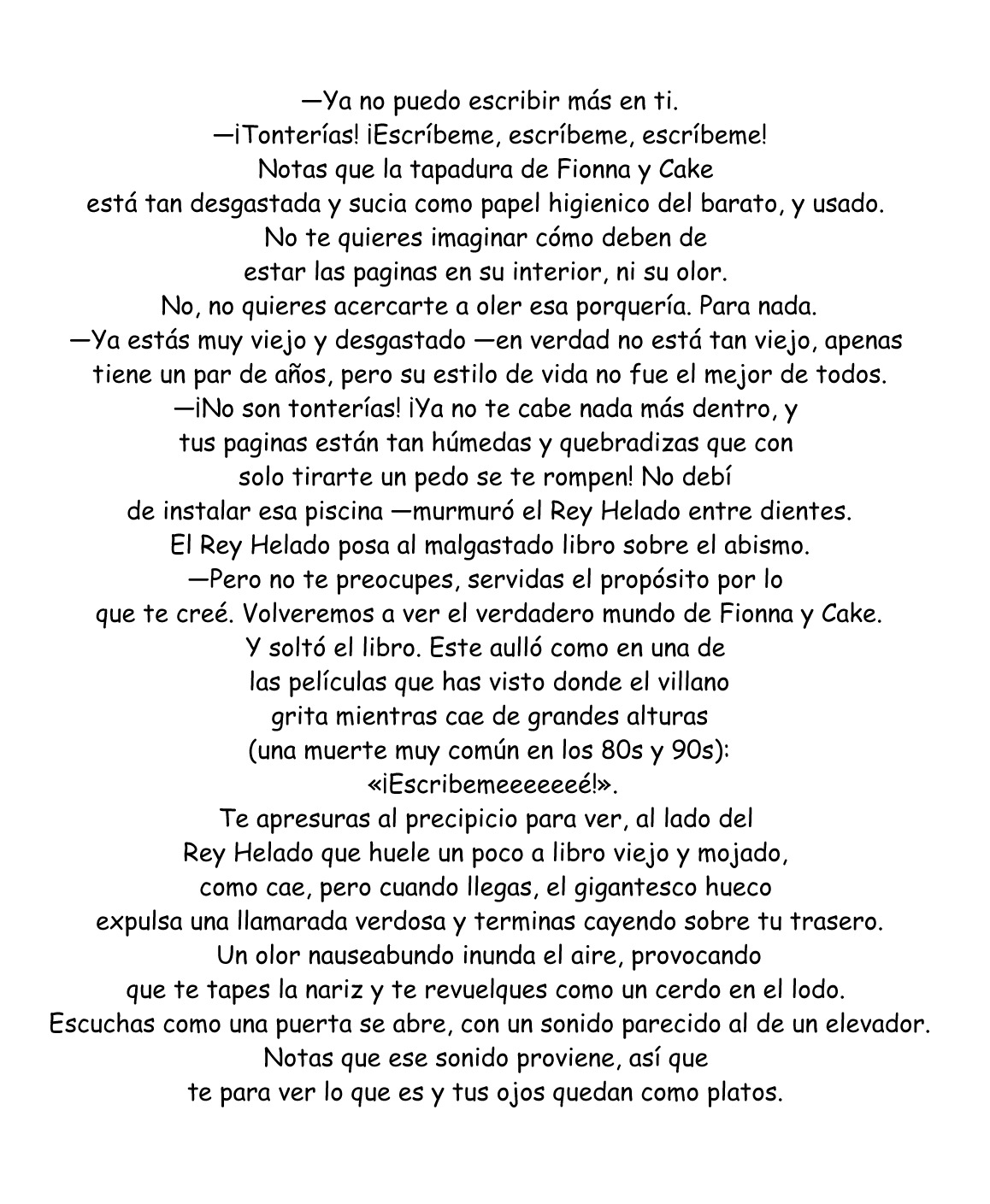 —Ya no puedo escribir más en ti.
—¡Tonterías! ¡Escríbeme, escríbeme, escríbeme!
Notas que la tapadura de Fionna y Cake está tan desgastada y sucia como papel higienico del barato, y usado. No te quieres imaginar cómo deben de estar las paginas en su interior, ni su olor. No, no quieres acercarte a oler esa porquería. Para nada.
—Ya estás muy viejo y desgastado —en verdad no está tan viejo, apenas tiene un par de años, pero su estilo de vida no fue el mejor de todos.
—¡No son tonterías! ¡Ya no te cabe nada más dentro, y tus paginas están tan húmedas y quebradizas que con solo tirarte un pedo se te rompen! No debí de instalar esa piscina —murmuró el Rey Helado entre dientes.
El Rey Helado posa al malgastado libro sobre el abismo.
—Pero no te preocupes, servidas el propósito por lo que te creé. Volveremos a ver el verdadero mundo de Fionna y Cake.
Y soltó el libro. Este aulló como en una de las películas que has visto donde el villano grita mientras cae de grandes alturas (una muerte muy común en los 80s y 90s): «¡Escribemeeeeeeé!».
Te apresuras al precipicio para ver, al lado del Rey Helado que huele un poco a libro viejo y mojado, como cae, pero cuando llegas, el gigantesco hueco expulsa una llamarada verdosa y terminas cayendo sobre tu trasero.
Un olor nauseabundo inunda el aire, provocando que te tapes la nariz y te revuelques como un cerdo en el lodo.
Escuchas como una puerta se abre, con un sonido parecido al de un elevador.
Notas que ese sonido proviene, así que te para ver lo que es y tus ojos quedan como platos.